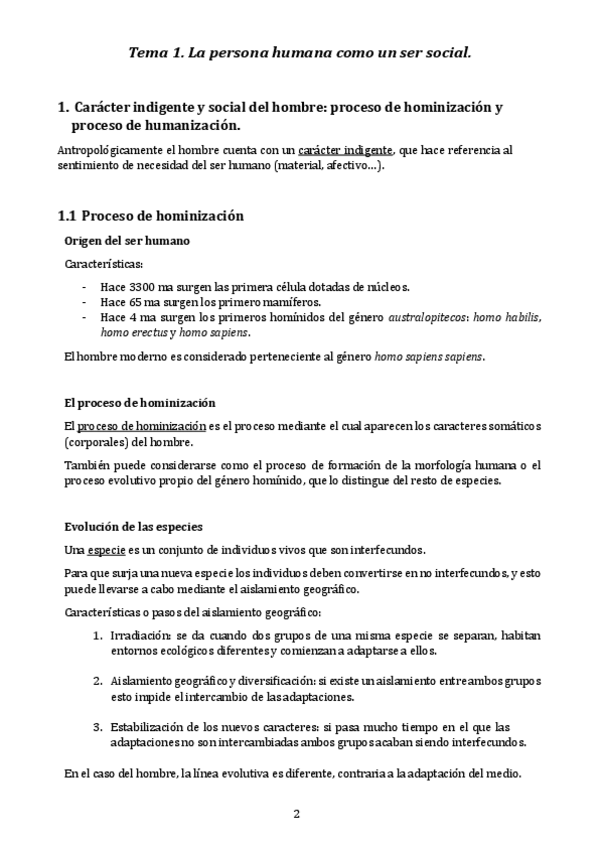 Tema 1. La persona humana como un ser social.

1. Carácter indigente y social del hombre: proceso de hominización y proceso de humanización.

Antropológicamente el hombre cuenta con un carácter indigente, que hace referencia al sentimiento de necesidad del ser humano (material, afectivo…).

1.1 Proceso de hominización

Origen del ser humano

Características:

- Hace 3300 ma surgen las primera célula dotadas de núcleos.
- Hace 65 ma surgen los primero mamíferos.
- Hace 4 ma surgen los primeros homínidos del género australopitecos: homo habilis, homo erectus y homo sapiens.

El hombre moderno es considerado perteneciente al género homo sapiens sapiens.

El proceso de hominización

El proceso de hominización es el proceso mediante el cual aparecen los caracteres somáticos (corporales) del hombre.

También puede considerarse como el proceso de formación de la morfología humana o el proceso evolutivo propio del género homínido, que lo distingue del resto de especies.

Evolución de las especies

Una especie es un conjunto de individuos vivos que son interfecundos.

Para que surja una nueva especie los individuos deben convertirse en no interfecundos, y esto puede llevarse a cabo mediante el aislamiento geográfico.

Características o pasos del aislamiento geográfico:

1. Irradiación: se da cuando dos grupos de una misma especie se separan, habitan entornos ecológicos diferentes y comienzan a adaptarse a ellos.

2. Aislamiento geográfico y diversificación: si existe un aislamiento entre ambos grupos esto impide el intercambio de las adaptaciones.

3. Estabilización de los nuevos caracteres: si pasa mucho tiempo en el que las adaptaciones no son intercambiadas ambos grupos acaban siendo interfecundos.

En el caso del hombre, la línea evolutiva es diferente, contraria a la adaptación del medio.

2